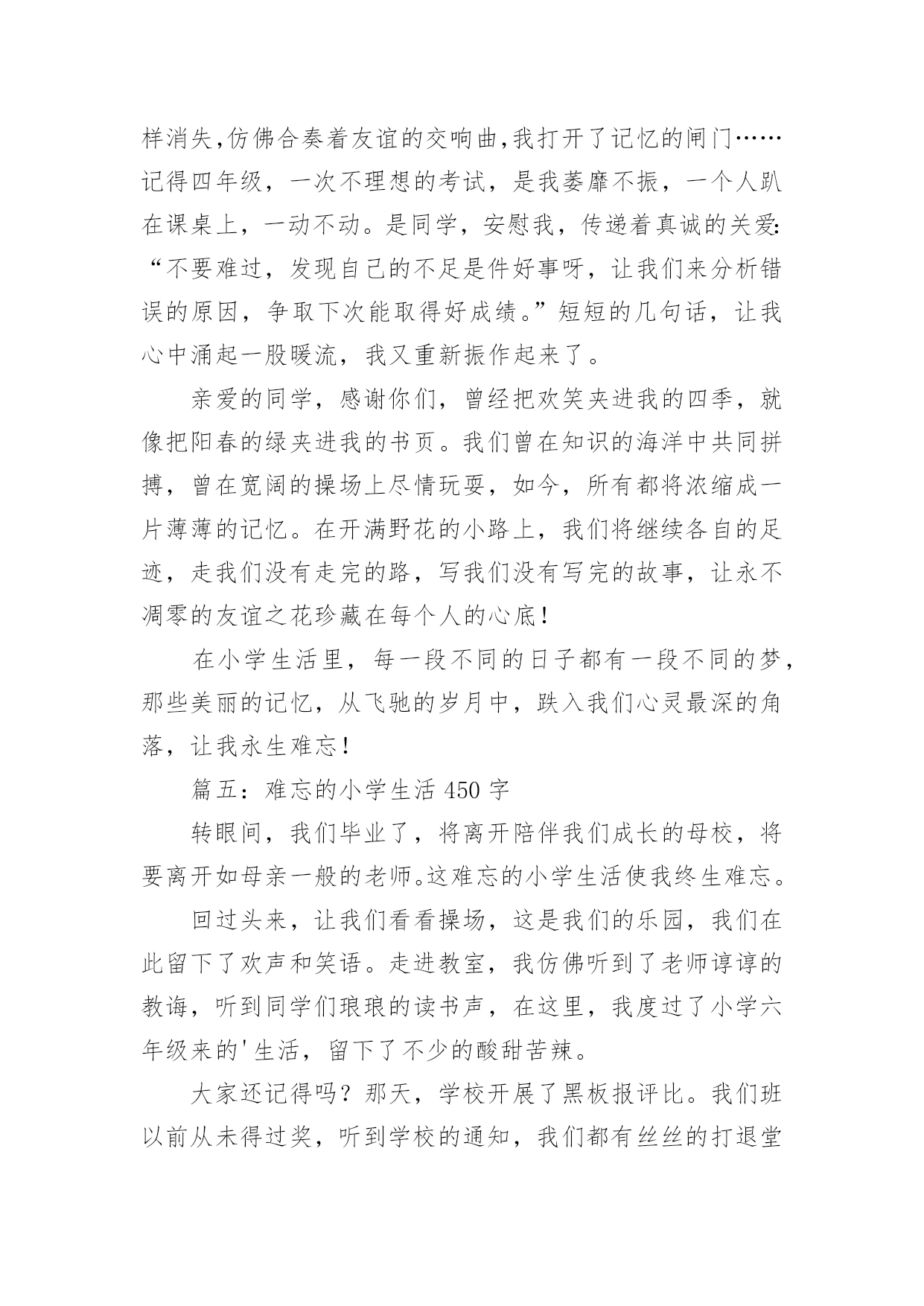 样消失,仿佛合奏着友谊的交响曲,我打开了记忆的闸门……记得四年级，一次不理想的考试，是我萎靡不振，一个人趴在课桌上，一动不动。是同学，安慰我，传递着真诚的关爱:“不要难过，发现自己的不足是件好事呀，让我们来分析错误的原因，争取下次能取得好成绩。”短短的几句话，让我心中涌起一股暖流，我又重新振作起来了。

亲爱的同学，感谢你们，曾经把欢笑夹进我的四季，就像把阳春的绿夹进我的书页。我们曾在知识的海洋中共同拼搏，曾在宽阔的操场上尽情玩耍，如今，所有都将浓缩成一片薄薄的记忆。在开满野花的小路上，我们将继续各自的足迹，走我们没有走完的路，写我们没有写完的故事，让永不凋零的友谊之花珍藏在每个人的心底!

在小学生活里，每一段不同的日子都有一段不同的梦，那些美丽的记忆，从飞驰的岁月中，跌入我们心灵最深的角落，让我永生难忘!

篇五：难忘的小学生活 450 字

转眼间，我们毕业了，将离开陪伴我们成长的母校，将要离开如母亲一般的老师。这难忘的小学生活使我终生难忘。

回过头来，让我们看看操场，这是我们的乐园，我们在此留下了欢声和笑语。走进教室，我仿佛听到了老师谆谆的教诲，听到同学们琅琅的读书声，在这里，我度过了小学六年级来的'生活，留下了不少的酸甜苦辣。

大家还记得吗？那天，学校开展了黑板报评比。我们班以前从未得过奖，听到学校的通知，我们都有丝丝的打退堂